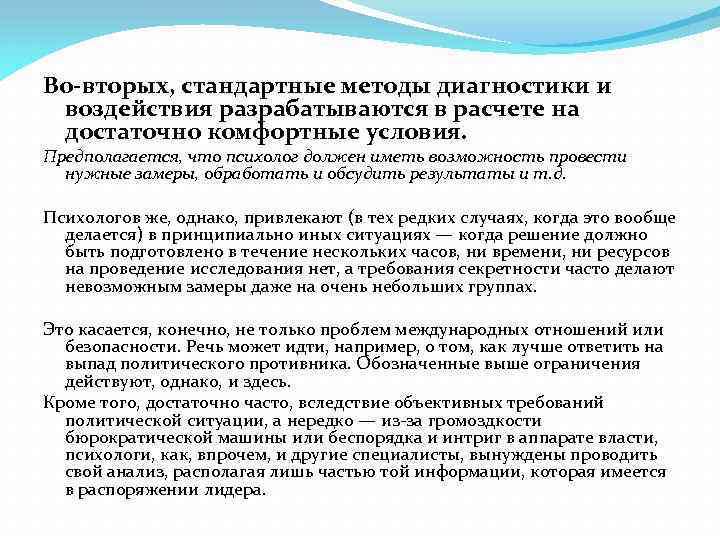 Во-вторых, стандартные методы диагностики и воздействия разрабатываются в расчете на достаточно комфортные условия.

Предполагается, что психолог должен иметь возможность провести нужные замеры, обработать и обсудить результаты и т.д.

Психологов же, однако, привлекают (в тех редких случаях, когда это вообще делается) в принципиально иных ситуациях — когда решение должно быть подготовлено в течение нескольких часов, ни времени, ни ресурсов на проведение исследования нет, а требования секретности часто делают невозможным замеры даже на очень небольших группах.

Это касается, конечно, не только проблем международных отношений или безопасности. Речь может идти, например, о том, как лучше ответить на выпад политического противника. Обозначенные выше ограничения действуют, однако, и здесь.

Кроме того, достаточно часто, вследствие объективных требований политической ситуации, а нередко — из-за громоздкости бюрократической машины или беспорядка и интриг в аппарате власти, психологи, как, впрочем, и другие специалисты, вынуждены проводить свой анализ, располагая лишь частью той информации, которая имеется в распоряжении лидера.